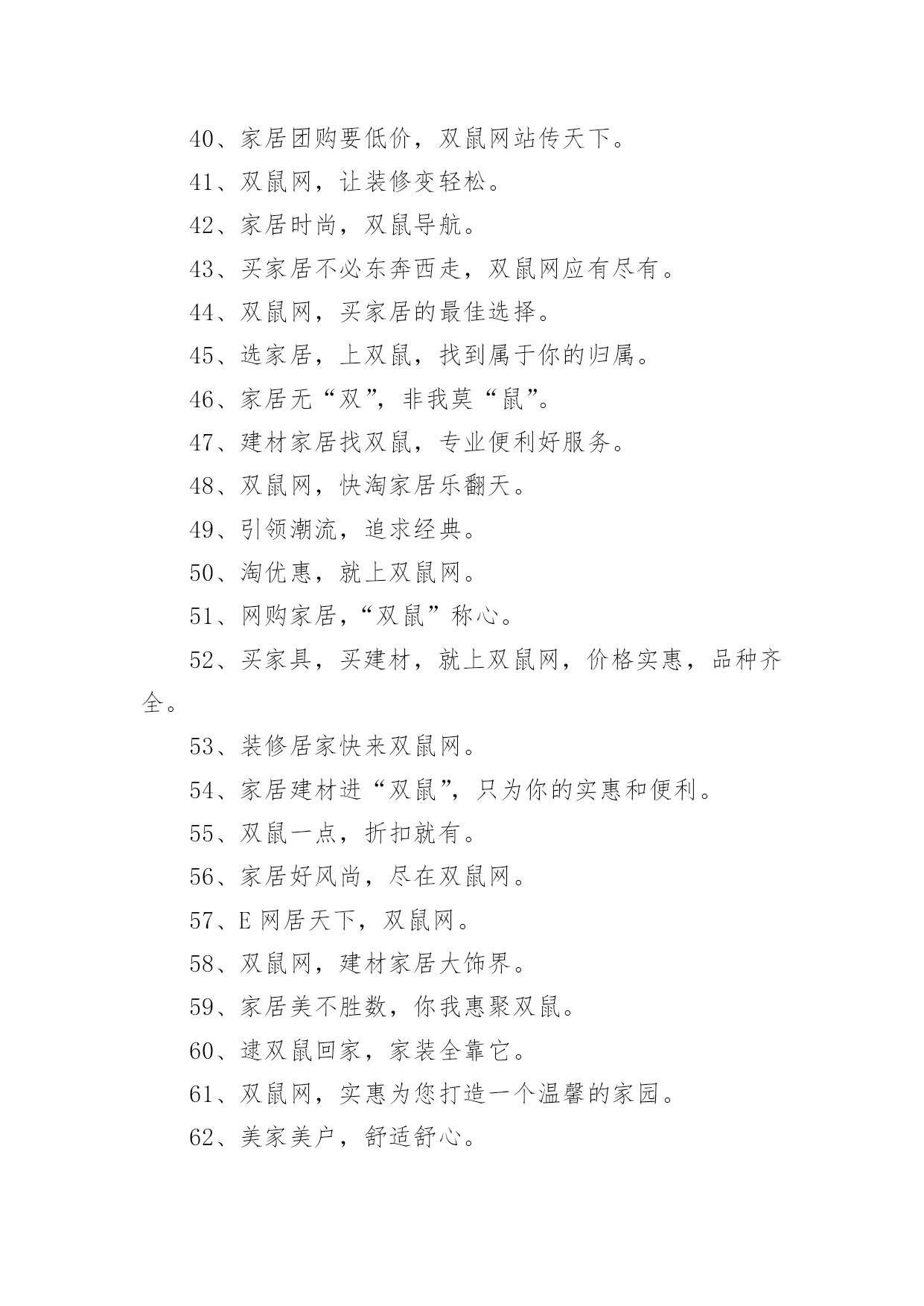 40、家居团购要低价，双鼠网站传天下。

41、双鼠网，让装修变轻松。

42、家居时尚，双鼠导航。

43、买家居不必东奔西走，双鼠网应有尽有。

44、双鼠网，买家居的最佳选择。

45、选家居，上双鼠，找到属于你的归属。

46、家居无“双”，非我莫“鼠”。

47、建材家居找双鼠，专业便利好服务。

48、双鼠网，快淘家居乐翻天。

49、引领潮流，追求经典。

50、淘优惠，就上双鼠网。

51、网购家居，“双鼠”称心。

52、买家具，买建材，就上双鼠网，价格实惠，品种齐全。

53、装修居家快来双鼠网。

54、家居建材进“双鼠”，只为你的实惠和便利。

55、双鼠一点，折扣就有。

56、家居好风尚，尽在双鼠网。

57、E 网居天下，双鼠网。

58、双鼠网，建材家居大饰界。

59、家居美不胜数，你我惠聚双鼠。

60、逮双鼠回家，家装全靠它。

61、双鼠网，实惠为您打造一个温馨的家园。

62、美家美户，舒适舒心。